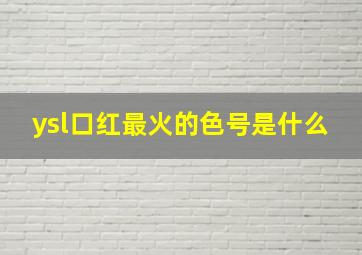 ysl口红最火的色号是什么